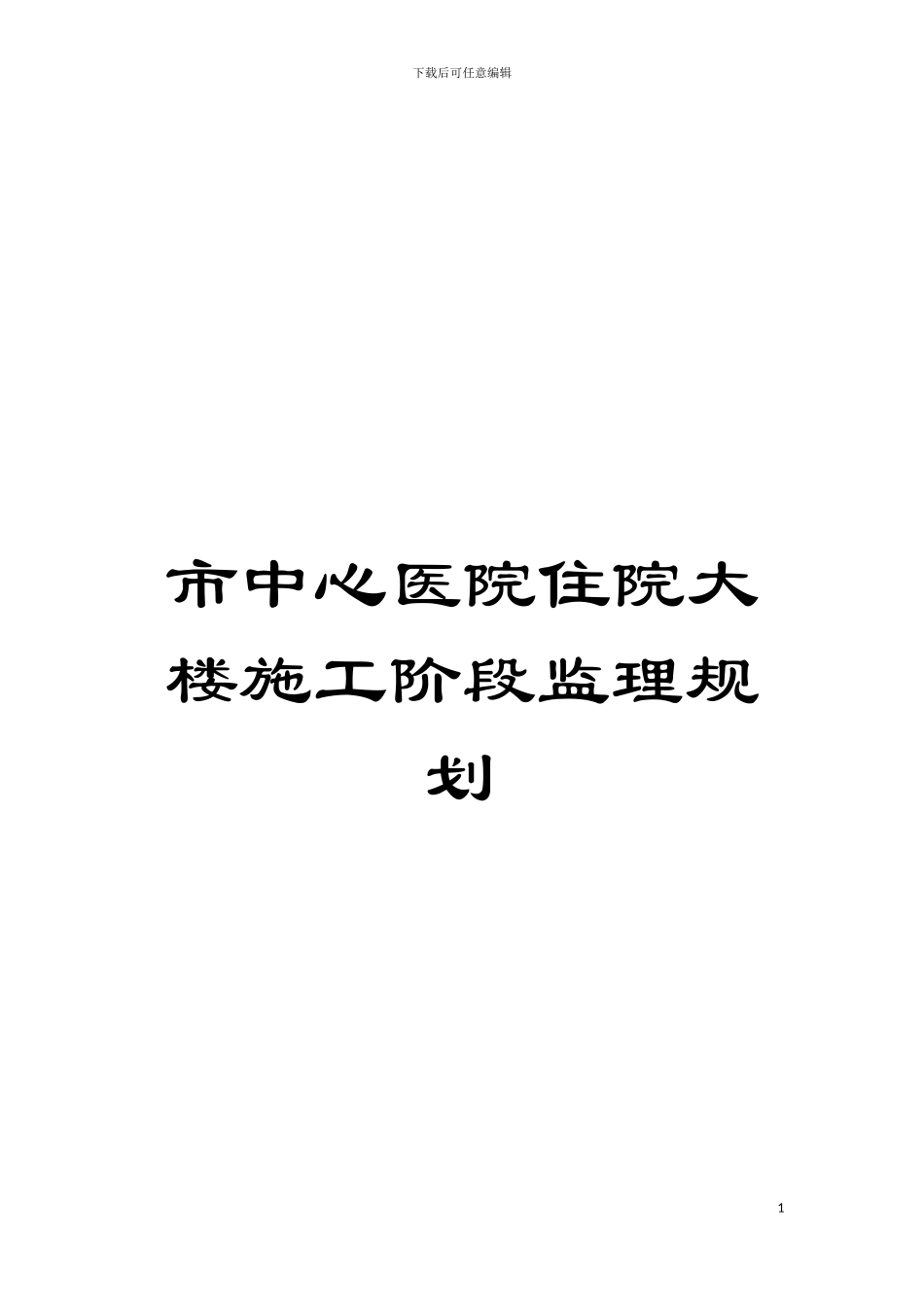 下载后可任意编辑

市中心医院住院大楼施工阶段监理规划

1